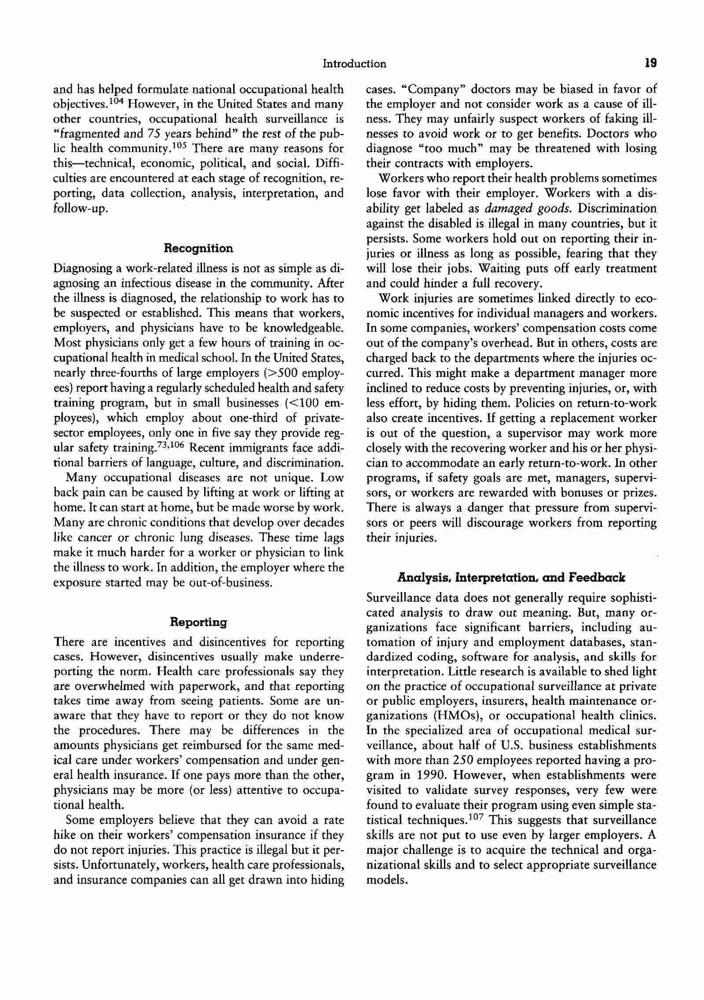 Introduction

19

and has helped formulate national occupational health objectives.$^{104}$ However, in the United States and many other countries, occupational health surveillance is "fragmented and 75 years behind" the rest of the public health community.$^{105}$ There are many reasons for this—technical, economic, political, and social. Difficulties are encountered at each stage of recognition, reporting, data collection, analysis, interpretation, and follow-up.

Recognition

Diagnosing a work-related illness is not as simple as diagnosing an infectious disease in the community. After the illness is diagnosed, the relationship to work has to be suspected or established. This means that workers, employers, and physicians have to be knowledgeable. Most physicians only get a few hours of training in occupational health in medical school. In the United States, nearly three-fourths of large employers (>500 employees) report having a regularly scheduled health and safety training program, but in small businesses (<100 employees), which employ about one-third of private-sector employees, only one in five say they provide regular safety training.$^{73,106}$ Recent immigrants face additional barriers of language, culture, and discrimination.

Many occupational diseases are not unique. Low back pain can be caused by lifting at work or lifting at home. It can start at home, but be made worse by work. Many are chronic conditions that develop over decades like cancer or chronic lung diseases. These time lags make it much harder for a worker or physician to link the illness to work. In addition, the employer where the exposure started may be out-of-business.

Reporting

There are incentives and disincentives for reporting cases. However, disincentives usually make underreporting the norm. Health care professionals say they are overwhelmed with paperwork, and that reporting takes time away from seeing patients. Some are unaware that they have to report or they do not know the procedures. There may be differences in the amounts physicians get reimbursed for the same medical care under workers' compensation and under general health insurance. If one pays more than the other, physicians may be more (or less) attentive to occupational health.

Some employers believe that they can avoid a rate hike on their workers' compensation insurance if they do not report injuries. This practice is illegal but it persists. Unfortunately, workers, health care professionals, and insurance companies can all get drawn into hiding cases. "Company" doctors may be biased in favor of the employer and not consider work as a cause of illness. They may unfairly suspect workers of faking illnesses to avoid work or to get benefits. Doctors who diagnose "too much" may be threatened with losing their contracts with employers.

Workers who report their health problems sometimes lose favor with their employer. Workers with a disability get labeled as damaged goods. Discrimination against the disabled is illegal in many countries, but it persists. Some workers hold out on reporting their injuries or illness as long as possible, fearing that they will lose their jobs. Waiting puts off early treatment and could hinder a full recovery.

Work injuries are sometimes linked directly to economic incentives for individual managers and workers. In some companies, workers' compensation costs come out of the company's overhead. But in others, costs are charged back to the departments where the injuries occurred. This might make a department manager more inclined to reduce costs by preventing injuries, or, with less effort, by hiding them. Policies on return-to-work also create incentives. If getting a replacement worker is out of the question, a supervisor may work more closely with the recovering worker and his or her physician to accommodate an early return-to-work. In other programs, if safety goals are met, managers, supervisors, or workers are rewarded with bonuses or prizes. There is always a danger that pressure from supervisors or peers will discourage workers from reporting their injuries.

Analysis, Interpretation, and Feedback

Surveillance data does not generally require sophisticated analysis to draw out meaning. But, many organizations face significant barriers, including automation of injury and employment databases, standardized coding, software for analysis, and skills for interpretation. Little research is available to shed light on the practice of occupational surveillance at private or public employers, insurers, health maintenance organizations (HMOs), or occupational health clinics. In the specialized area of occupational medical surveillance, about half of U.S. business establishments with more than 250 employees reported having a program in 1990. However, when establishments were visited to validate survey responses, very few were found to evaluate their program using even simple statistical techniques.$^{107}$ This suggests that surveillance skills are not put to use even by larger employers. A major challenge is to acquire the technical and organizational skills and to select appropriate surveillance models.